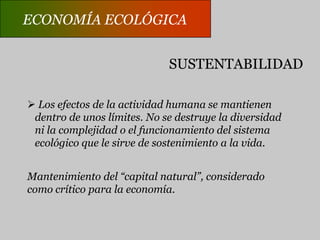 ECONOMÍA ECOLÓGICA

SUSTENTABILIDAD

➢ Los efectos de la actividad humana se mantienen dentro de unos límites. No se destruye la diversidad ni la complejidad o el funcionamiento del sistema ecológico que le sirve de sostenimiento a la vida.

Mantenimiento del “capital natural”, considerado como crítico para la economía.